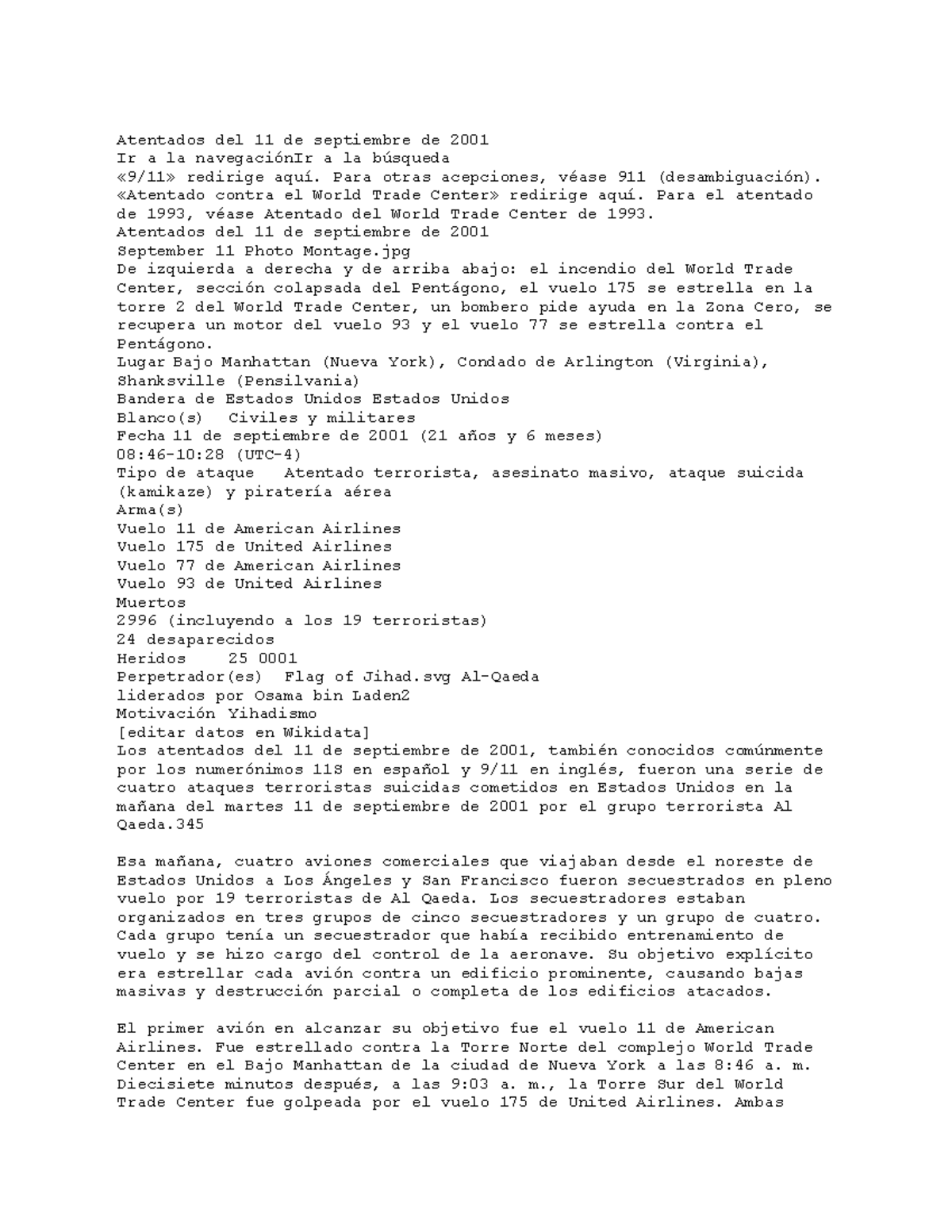 Atentados del 11 de septiembre de 2001
Ir a la navegaciónIr a la búsqueda
«9/11» redirige aquí. Para otras acepciones, véase 911 (desambiguación).
«Atentado contra el World Trade Center» redirige aquí. Para el atentado de 1993, véase Atentado del World Trade Center de 1993.
Atentados del 11 de septiembre de 2001
September 11 Photo Montage.jpg
De izquierda a derecha y de arriba abajo: el incendio del World Trade Center, sección colapsada del Pentágono, el vuelo 175 se estrella en la torre 2 del World Trade Center, un bombero pide ayuda en la Zona Cero, se recupera un motor del vuelo 93 y el vuelo 77 se estrella contra el Pentágono.
Lugar Bajo Manhattan (Nueva York), Condado de Arlington (Virginia), Shanksville (Pensilvania)
Bandera de Estados Unidos Estados Unidos
Blanco(s) Civiles y militares
Fecha 11 de septiembre de 2001 (21 años y 6 meses)
08:46-10:28 (UTC-4)
Tipo de ataque Atentado terrorista, asesinato masivo, ataque suicida (kamikaze) y piratería aérea
Arma(s)
Vuelo 11 de American Airlines
Vuelo 175 de United Airlines
Vuelo 77 de American Airlines
Vuelo 93 de United Airlines
Muertos
2996 (incluyendo a los 19 terroristas)
24 desaparecidos
Heridos 25 0001
Perpetrador(es) Flag of Jihad.svg Al-Qaeda
liderados por Osama bin Laden2
Motivación Yihadismo
[editar datos en Wikidata]
Los atentados del 11 de septiembre de 2001, también conocidos comúnmente por los numerónimos 11S en español y 9/11 en inglés, fueron una serie de cuatro ataques terroristas suicidas cometidos en Estados Unidos en la mañana del martes 11 de septiembre de 2001 por el grupo terrorista Al Qaeda.345

Esa mañana, cuatro aviones comerciales que viajaban desde el noreste de Estados Unidos a Los Ángeles y San Francisco fueron secuestrados en pleno vuelo por 19 terroristas de Al Qaeda. Los secuestradores estaban organizados en tres grupos de cinco secuestradores y un grupo de cuatro. Cada grupo tenía un secuestrador que había recibido entrenamiento de vuelo y se hizo cargo del control de la aeronave. Su objetivo explícito era estrellar cada avión contra un edificio prominente, causando bajas masivas y destrucción parcial o completa de los edificios atacados.

El primer avión en alcanzar su objetivo fue el vuelo 11 de American Airlines. Fue estrellado contra la Torre Norte del complejo World Trade Center en el Bajo Manhattan de la ciudad de Nueva York a las 8:46 a. m. Diecisiete minutos después, a las 9:03 a. m., la Torre Sur del World Trade Center fue golpeada por el vuelo 175 de United Airlines. Ambas